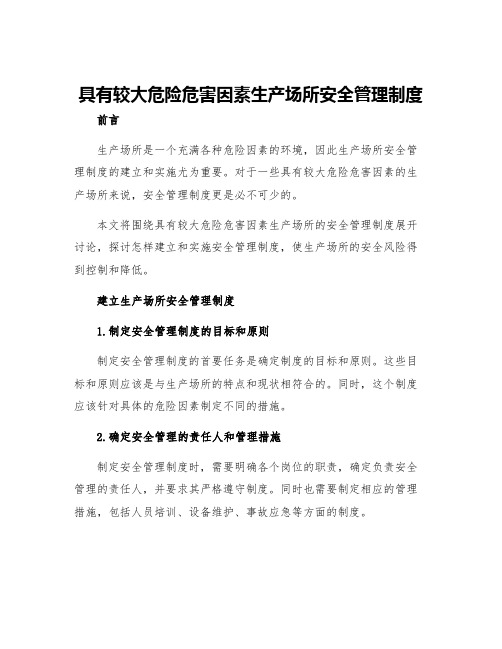 具有较大危险危害因素生产场所安全管理制度

前言

生产场所是一个充满各种危险因素的环境，因此生产场所安全管理制度的建立和实施尤为重要。对于一些具有较大危险危害因素的生产场所来说，安全管理制度更是必不可少的。

本文将围绕具有较大危险危害因素生产场所的安全管理制度展开讨论，探讨怎样建立和实施安全管理制度，使生产场所的安全风险得到控制和降低。

建立生产场所安全管理制度

1.制定安全管理制度的目标和原则

制定安全管理制度的首要任务是确定制度的目标和原则。这些目标和原则应该是与生产场所的特点和现状相符合的。同时，这个制度应该针对具体的危险因素制定不同的措施。

2.确定安全管理的责任人和管理措施

制定安全管理制度时，需要明确各个岗位的职责，确定负责安全管理的责任人，并要求其严格遵守制度。同时也需要制定相应的管理措施，包括人员培训、设备维护、事故应急等方面的制度。